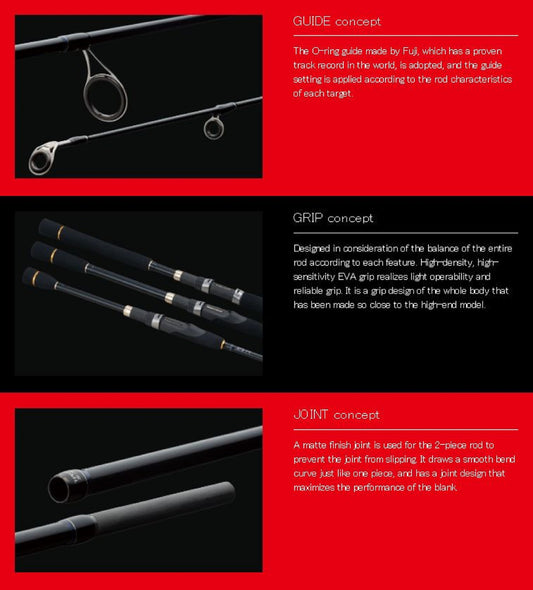 GUIDE concept

The O-ring guide made by Fuji, which has a proven track record in the world, is adopted, and the guide setting is applied according to the rod characteristics of each target.

GRIP concept

Designed in consideration of the balance of the entire rod according to each feature. High-density, high-sensitivity EVA grip realizes light operability and reliable grip. It is a grip design of the whole body that has been made so close to the high-end model.

JOINT concept

A matte finish joint is used for the 2-piece rod to prevent the joint from slipping. It draws a smooth bend curve just like one piece, and has a joint design that maximizes the performance of the blank.